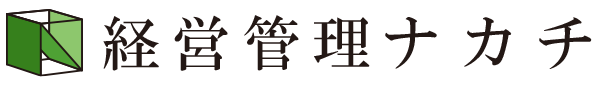 経営管理ナカチ